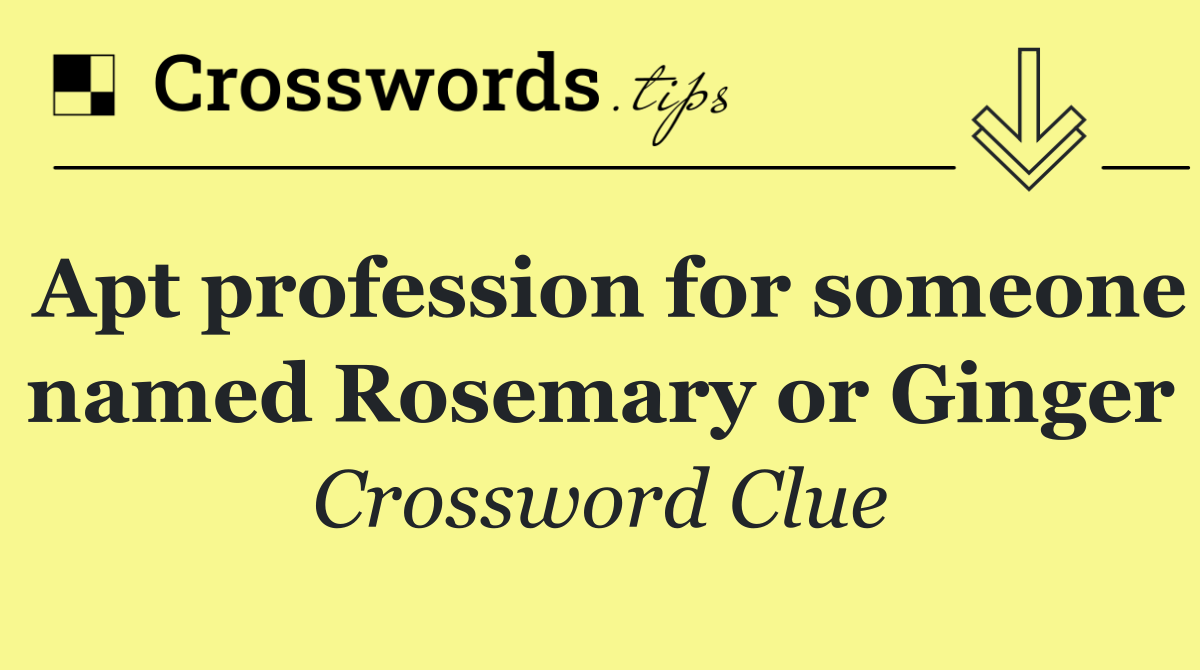 Crosswords.tips

Apt profession for someone named Rosemary or Ginger

Crossword Clue